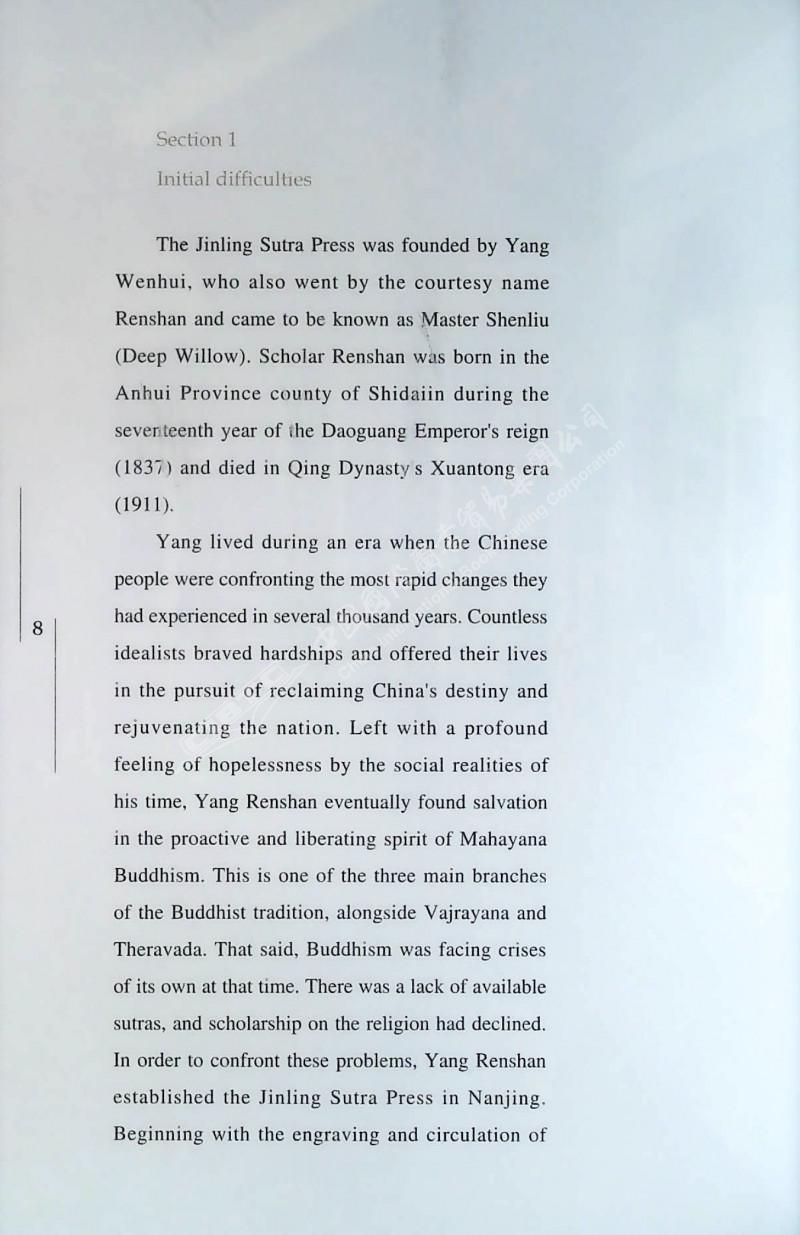 Section 1

Initial difficulties

The Jinling Sutra Press was founded by Yang Wenhui, who also went by the courtesy name Renshan and came to be known as Master Shenliu (Deep Willow). Scholar Renshan was born in the Anhui Province county of Shidaiin during the seventeenth year of the Daoguang Emperor's reign (1837) and died in Qing Dynasty's Xuantong era (1911).

Yang lived during an era when the Chinese people were confronting the most rapid changes they had experienced in several thousand years. Countless idealists braved hardships and offered their lives in the pursuit of reclaiming China's destiny and rejuvenating the nation. Left with a profound feeling of hopelessness by the social realities of his time, Yang Renshan eventually found salvation in the proactive and liberating spirit of Mahayana Buddhism. This is one of the three main branches of the Buddhist tradition, alongside Vajrayana and Theravada. That said, Buddhism was facing crises of its own at that time. There was a lack of available sutras, and scholarship on the religion had declined. In order to confront these problems, Yang Renshan established the Jinling Sutra Press in Nanjing. Beginning with the engraving and circulation of

8